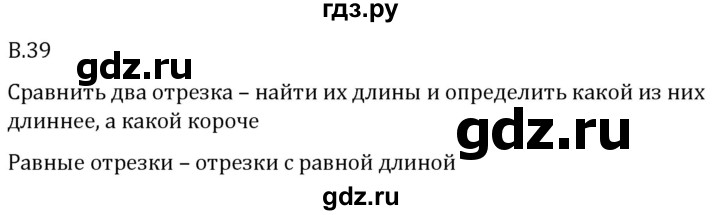 гдз.ру

В.39

gdz.ru

Сравнить два отрезка – найти их длины и определить какой из них длиннее, а какой короче

gdz.ru

Равные отрезки – отрезки с равной длиной

gdz.ru